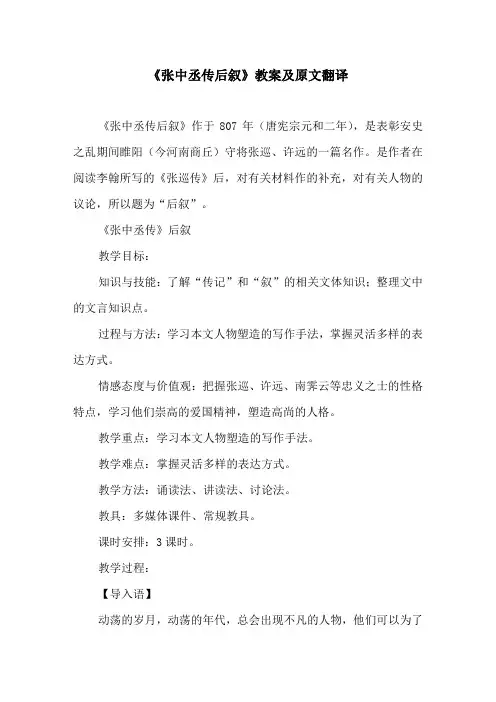 《张中丞传后叙》教案及原文翻译

《张中丞传后叙》作于 807 年（唐宪宗元和二年），是表彰安史之乱期间睢阳（今河南商丘）守将张巡、许远的一篇名作。是作者在阅读李翰所写的《张巡传》后，对有关材料作的补充，对有关人物的议论，所以题为“后叙”。

《张中丞传》后叙

教学目标：

知识与技能：了解“传记”和“叙”的相关文体知识；整理文中的文言知识点。

过程与方法：学习本文人物塑造的写作手法，掌握灵活多样的表达方式。

情感态度与价值观：把握张巡、许远、南霁云等忠义之士的性格特点，学习他们崇高的爱国精神，塑造高尚的人格。

教学重点：学习本文人物塑造的写作手法。

教学难点：掌握灵活多样的表达方式。

教学方法：诵读法、讲读法、讨论法。

教具：多媒体课件、常规教具。

课时安排：3 课时。

教学过程：

【导入语】

动荡的岁月，动荡的年代，总会出现不凡的人物，他们可以为了